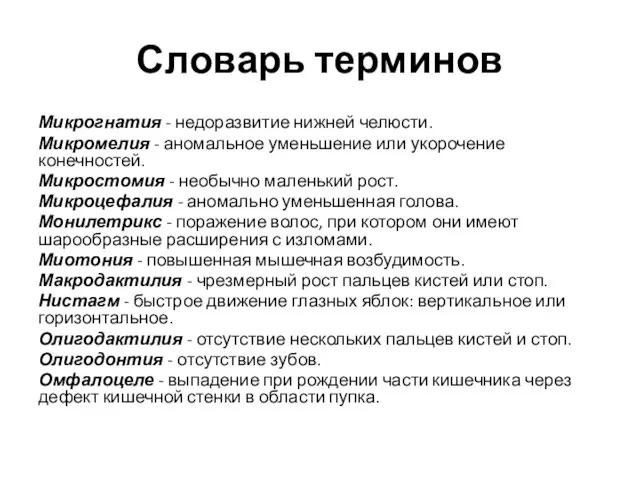 Словарь терминов

Микрогнатия - недоразвитие нижней челюсти.

Микромелия - аномальное уменьшение или укорочение конечностей.

Микростомия - необычно маленький рост.

Микроцефалия - аномально уменьшенная голова.

Монилетрикс - поражение волос, при котором они имеют шарообразные расширения с изломами.

Миотония - повышенная мышечная возбудимость.

Макродактилия - чрезмерный рост пальцев кистей или стоп.

Нистагм - быстрое движение глазных яблок: вертикальное или горизонтальное.

Олигодактилия - отсутствие нескольких пальцев кистей и стоп.

Олигодонтия - отсутствие зубов.

Омфалоцеле - выпадение при рождении части кишечника через дефект кишечной стенки в области пупка.